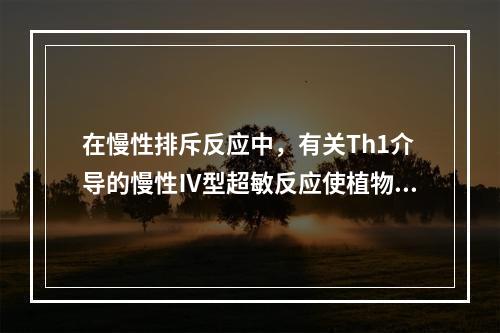 在慢性排斥反应中，有关Th1介导的慢性IV型超敏反应使植物...